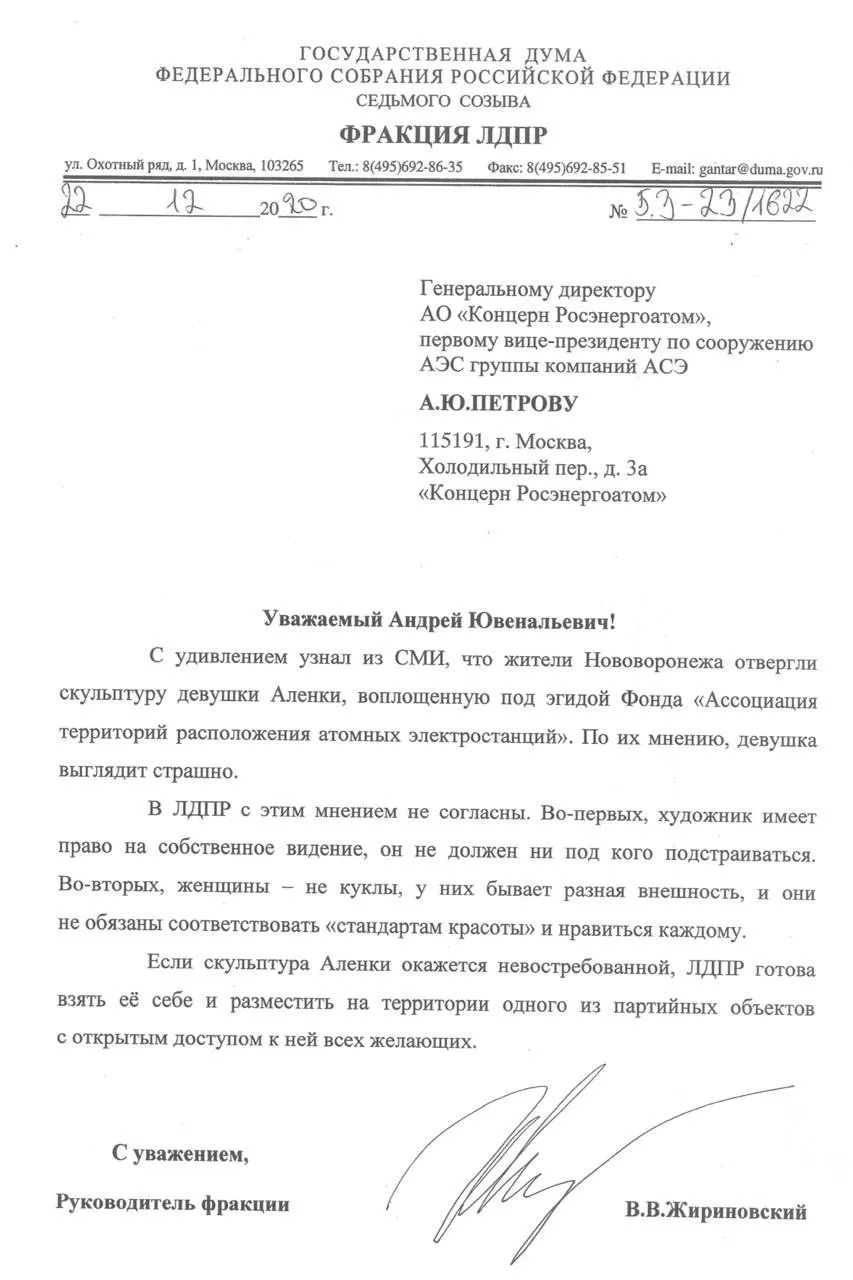 ГОСУДАРСТВЕННАЯ ДУМА
ФЕДЕРАЛЬНОГО СОБРАНИЯ РОССИЙСКОЙ ФЕДЕРАЦИИ
СЕДЬМОГО СОЗЫВА

ФРАКЦИЯ ЛДПР

ул. Охотный ряд, д. 1, Москва, 103265 Тел.: 8(495)692-86-35 Факс: 8(495)692-85-51 E-mail: gantar@duma.gov.ru

22 12 2020 г. № 5.3-23/1622

Генеральному директору
АО «Концерн Росэнергоатом»,
первому вице-президенту по сооружению
АЭС группы компаний АСЭ

А.Ю.ПЕТРОВУ

115191, г. Москва,
Холодильный пер., д. 3а
«Концерн Росэнергоатом»

Уважаемый Андрей Ювенальевич!

С удивлением узнал из СМИ, что жители Нововоронежа отвергли скульптуру девушки Аленки, воплощенную под эгидой Фонда «Ассоциация территорий расположения атомных электростанций». По их мнению, девушка выглядит страшно.

В ЛДПР с этим мнением не согласны. Во-первых, художник имеет право на собственное видение, он не должен ни под кого подстраиваться. Во-вторых, женщины – не куклы, у них бывает разная внешность, и они не обязаны соответствовать «стандартам красоты» и нравиться каждому.

Если скульптура Аленки окажется невостребованной, ЛДПР готова взять её себе и разместить на территории одного из партийных объектов с открытым доступом к ней всех желающих.

С уважением,

Руководитель фракции В.В.Жириновский